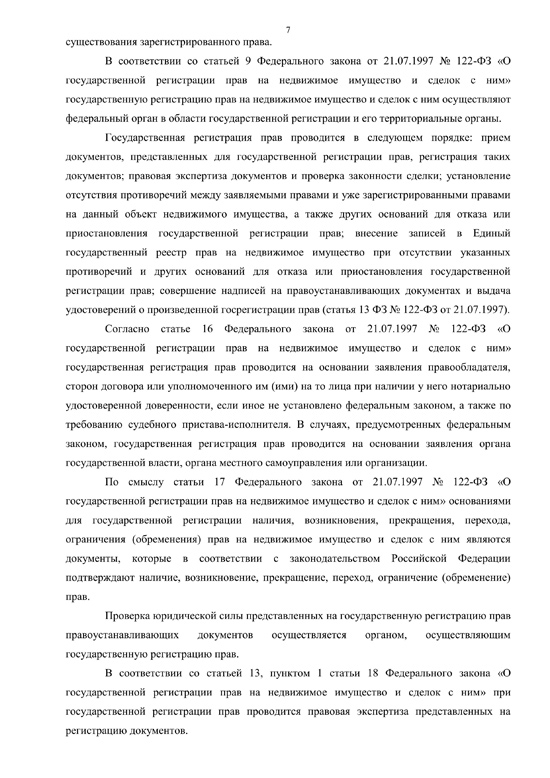 7

существования зарегистрированного права.

В соответствии со статьей 9 Федерального закона от 21.07.1997 № 122-ФЗ «О государственной регистрации прав на недвижимое имущество и сделок с ним» государственную регистрацию прав на недвижимое имущество и сделок с ним осуществляют федеральный орган в области государственной регистрации и его территориальные органы.

Государственная регистрация прав проводится в следующем порядке: прием документов, представленных для государственной регистрации прав, регистрация таких документов; правовая экспертиза документов и проверка законности сделки; установление отсутствия противоречий между заявляемыми правами и уже зарегистрированными правами на данный объект недвижимого имущества, а также других оснований для отказа или приостановления государственной регистрации прав; внесение записей в Единый государственный реестр прав на недвижимое имущество при отсутствии указанных противоречий и других оснований для отказа или приостановления государственной регистрации прав; совершение надписей на правоустанавливающих документах и выдача удостоверений о произведенной госрегистрации прав (статья 13 ФЗ № 122-ФЗ от 21.07.1997).

Согласно статье 16 Федерального закона от 21.07.1997 № 122-ФЗ «О государственной регистрации прав на недвижимое имущество и сделок с ним» государственная регистрация прав проводится на основании заявления правообладателя, сторон договора или уполномоченного им (ими) на то лица при наличии у него нотариально удостоверенной доверенности, если иное не установлено федеральным законом, а также по требованию судебного пристава-исполнителя. В случаях, предусмотренных федеральным законом, государственная регистрация прав проводится на основании заявления органа государственной власти, органа местного самоуправления или организации.

По смыслу статьи 17 Федерального закона от 21.07.1997 № 122-ФЗ «О государственной регистрации прав на недвижимое имущество и сделок с ним» основаниями для государственной регистрации наличия, возникновения, прекращения, перехода, ограничения (обременения) прав на недвижимое имущество и сделок с ним являются документы, которые в соответствии с законодательством Российской Федерации подтверждают наличие, возникновение, прекращение, переход, ограничение (обременение) прав.

Проверка юридической силы представленных на государственную регистрацию прав правоустанавливающих документов осуществляется органом, осуществляющим государственную регистрацию прав.

В соответствии со статьей 13, пунктом 1 статьи 18 Федерального закона «О государственной регистрации прав на недвижимое имущество и сделок с ним» при государственной регистрации прав проводится правовая экспертиза представленных на регистрацию документов.